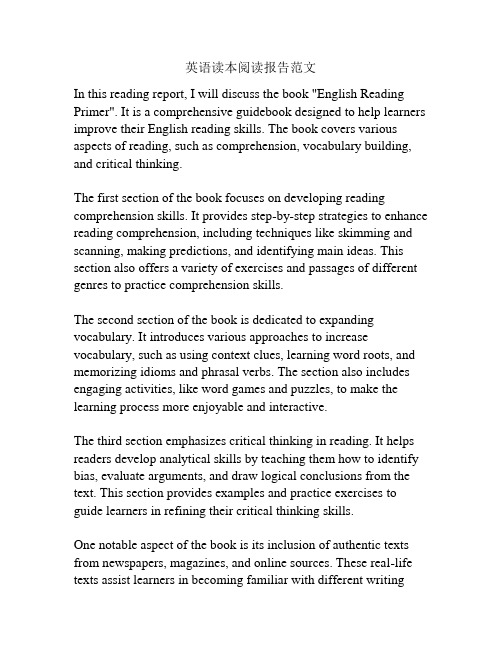 英语读本阅读报告范文

In this reading report, I will discuss the book "English Reading Primer". It is a comprehensive guidebook designed to help learners improve their English reading skills. The book covers various aspects of reading, such as comprehension, vocabulary building, and critical thinking.

The first section of the book focuses on developing reading comprehension skills. It provides step-by-step strategies to enhance reading comprehension, including techniques like skimming and scanning, making predictions, and identifying main ideas. This section also offers a variety of exercises and passages of different genres to practice comprehension skills.

The second section of the book is dedicated to expanding vocabulary. It introduces various approaches to increase vocabulary, such as using context clues, learning word roots, and memorizing idioms and phrasal verbs. The section also includes engaging activities, like word games and puzzles, to make the learning process more enjoyable and interactive.

The third section emphasizes critical thinking in reading. It helps readers develop analytical skills by teaching them how to identify bias, evaluate arguments, and draw logical conclusions from the text. This section provides examples and practice exercises to guide learners in refining their critical thinking skills.

One notable aspect of the book is its inclusion of authentic texts from newspapers, magazines, and online sources. These real-life texts assist learners in becoming familiar with different writing